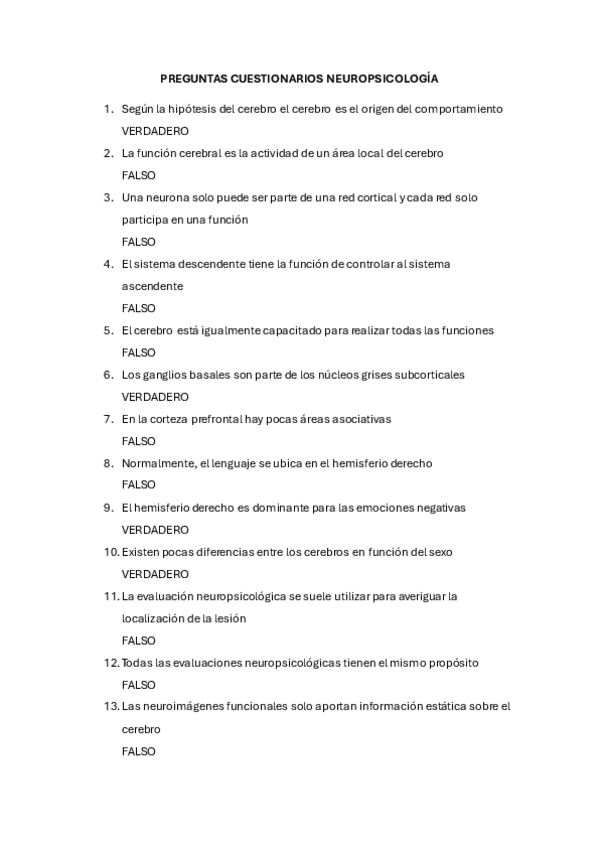 PREGUNTAS CUESTIONARIOS NEUROPSICOLOGÍA

1. Según la hipótesis del cerebro el cerebro es el origen del comportamiento
VERDADERO
2. La función cerebral es la actividad de un área local del cerebro
FALSO
3. Una neurona solo puede ser parte de una red cortical y cada red solo participa en una función
FALSO
4. El sistema descendente tiene la función de controlar al sistema ascendente
FALSO
5. El cerebro está igualmente capacitado para realizar todas las funciones
FALSO
6. Los ganglios basales son parte de los núcleos grises subcorticales
VERDADERO
7. En la corteza prefrontal hay pocas áreas asociativas
FALSO
8. Normalmente, el lenguaje se ubica en el hemisferio derecho
FALSO
9. El hemisferio derecho es dominante para las emociones negativas
VERDADERO
10. Existen pocas diferencias entre los cerebros en función del sexo
VERDADERO
11. La evaluación neuropsicológica se suele utilizar para averiguar la localización de la lesión
FALSO
12. Todas las evaluaciones neuropsicológicas tienen el mismo propósito
FALSO
13. Las neuroimágenes funcionales solo aportan información estática sobre el cerebro
FALSO